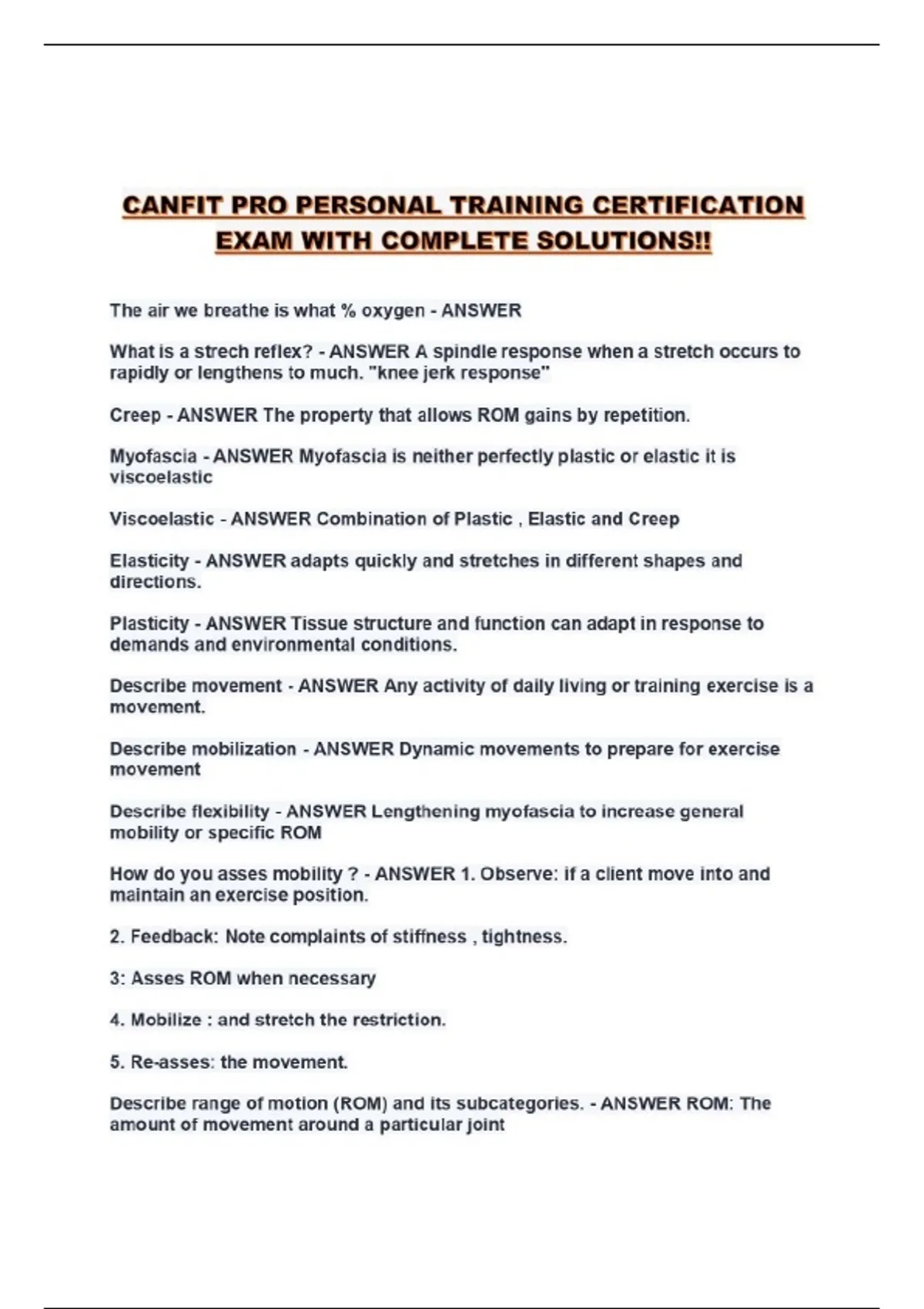 CANFIT PRO PERSONAL TRAINING CERTIFICATION EXAM WITH COMPLETE SOLUTIONS!!

The air we breathe is what % oxygen - ANSWER

What is a strech reflex? - ANSWER A spindle response when a stretch occurs to rapidly or lengthens to much. "knee jerk response"

Creep - ANSWER The property that allows ROM gains by repetition.

Myofascia - ANSWER Myofascia is neither perfectly plastic or elastic it is viscoelastic

Viscoelastic - ANSWER Combination of Plastic , Elastic and Creep

Elasticity - ANSWER adapts quickly and stretches in different shapes and directions.

Plasticity - ANSWER Tissue structure and function can adapt in response to demands and environmental conditions.

Describe movement - ANSWER Any activity of daily living or training exercise is a movement.

Describe mobilization - ANSWER Dynamic movements to prepare for exercise movement

Describe flexibility - ANSWER Lengthening myofascia to increase general mobility or specific ROM

How do you asses mobility ? - ANSWER 1. Observe: if a client move into and maintain an exercise position.

2. Feedback: Note complaints of stiffness , tightness.

3: Asses ROM when necessary

4. Mobilize : and stretch the restriction.

5. Re-asses: the movement.

Describe range of motion (ROM) and its subcategories. - ANSWER ROM: The amount of movement around a particular joint